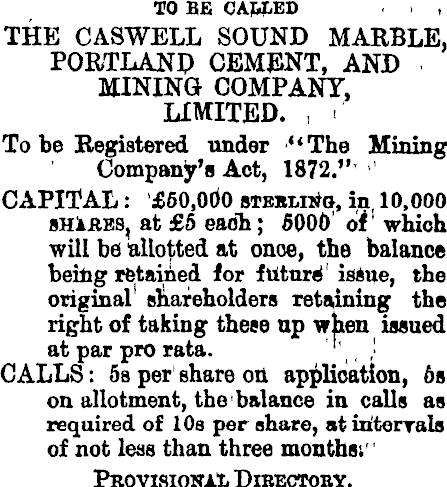 TO BE CALLED

THE CASWELL SOUND MARBLE, PORTLAND CEMENT, AND MINING COMPANY, LIMITED.

To be Registered under "The Mining Company's Act, 1872."

CAPITAL: £50,000 STERLING, in 10,000 SHARES, at £5 each; 5000 of which will be allotted at once, the balance being retained for future issue, the original shareholders retaining the right of taking these up when issued at par pro rata.

CALLS: 5s per share on application, 5s on allotment, the balance in calls as required of 10s per share, at intervals of not less than three months.

PROVISIONAL DIRECTORY.